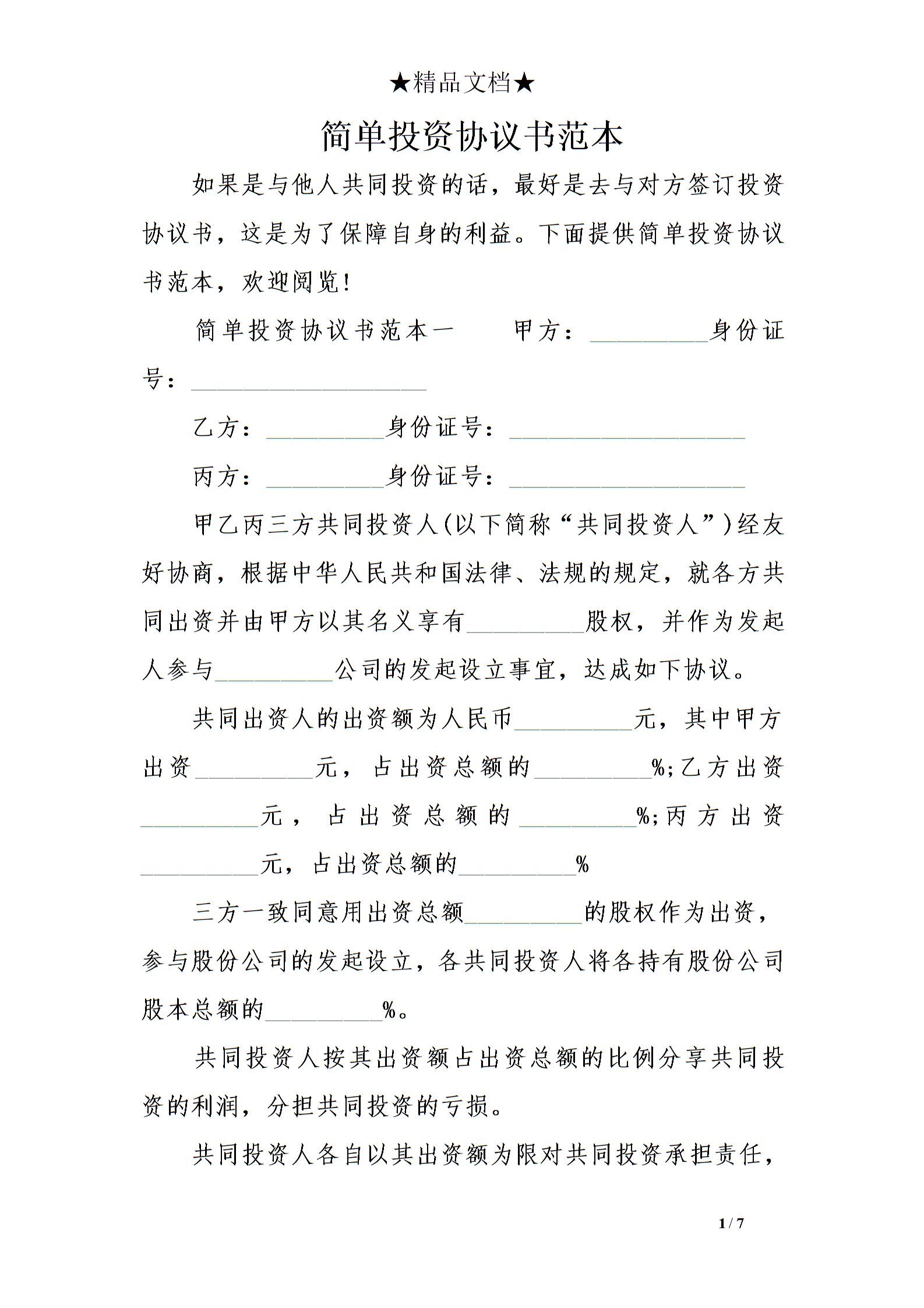 ★精品文档★

简单投资协议书范本

如果是与他人共同投资的话，最好是去与对方签订投资协议书，这是为了保障自身的利益。下面提供简单投资协议书范本，欢迎阅览！

简单投资协议书范本一 甲方：____身份证号：____

乙方：____身份证号：____

丙方：____身份证号：____

甲乙丙三方共同投资人(以下简称“共同投资人”)经友好协商，根据中华人民共和国法律、法规的规定，就各方共同出资并由甲方以其名义享有____股权，并作为发起人参与____公司的发起设立事宜，达成如下协议。

共同出资人的出资额为人民币____元，其中甲方出资____元，占出资总额的____%;乙方出资____元，占出资总额的____%;丙方出资____元，占出资总额的____%

三方一致同意用出资总额____的股权作为出资，参与股份公司的发起设立，各共同投资人将各持有股份公司股本总额的____%。

共同投资人按其出资额占出资总额的比例分享共同投资的利润，分担共同投资的亏损。

共同投资人各自以其出资额为限对共同投资承担责任，

1 / 7